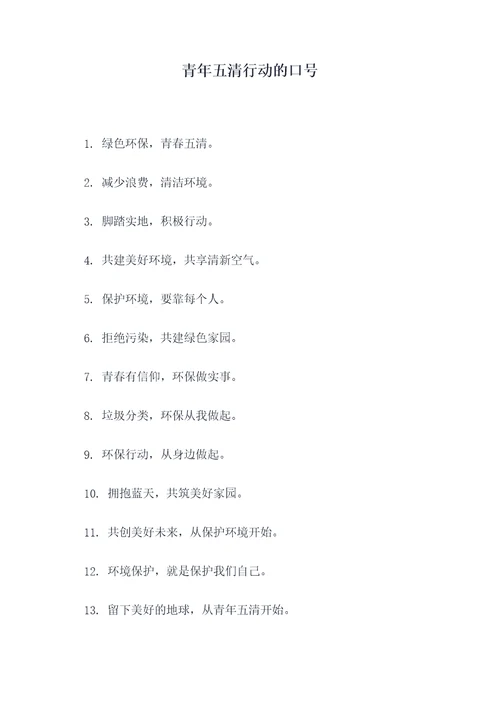 青年五清行动的口号

1. 绿色环保，青春五清。

2. 减少浪费，清洁环境。

3. 脚踏实地，积极行动。

4. 共建美好环境，共享清新空气。

5. 保护环境，要靠每个人。

6. 拒绝污染，共建绿色家园。

7. 青春有信仰，环保做实事。

8. 垃圾分类，环保从我做起。

9. 环保行动，从身边做起。

10. 拥抱蓝天，共筑美好家园。

11. 共创美好未来，从保护环境开始。

12. 环境保护，就是保护我们自己。

13. 留下美好的地球，从青年五清开始。